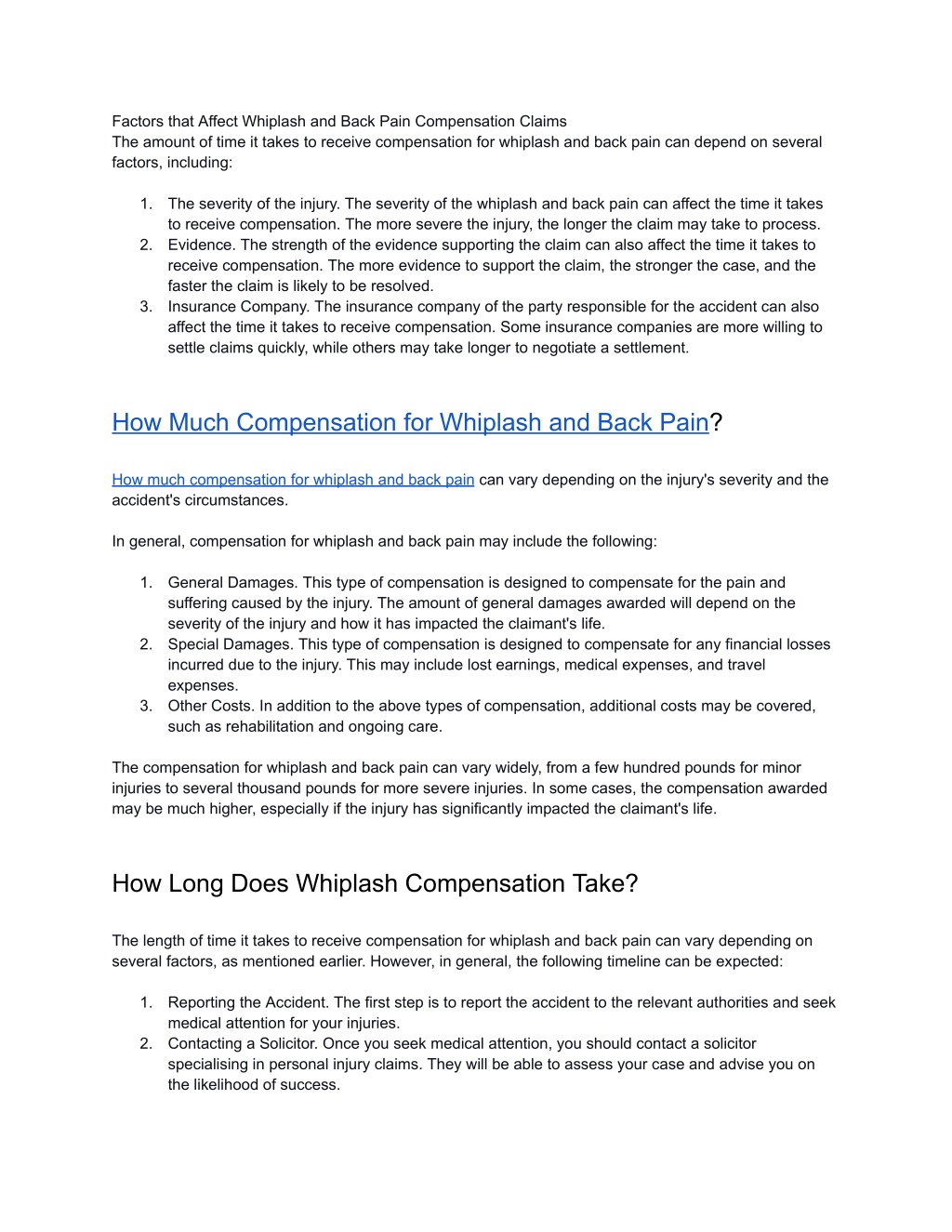 Factors that Affect Whiplash and Back Pain Compensation Claims
The amount of time it takes to receive compensation for whiplash and back pain can depend on several factors, including:

1. The severity of the injury. The severity of the whiplash and back pain can affect the time it takes to receive compensation. The more severe the injury, the longer the claim may take to process.
2. Evidence. The strength of the evidence supporting the claim can also affect the time it takes to receive compensation. The more evidence to support the claim, the stronger the case, and the faster the claim is likely to be resolved.
3. Insurance Company. The insurance company of the party responsible for the accident can also affect the time it takes to receive compensation. Some insurance companies are more willing to settle claims quickly, while others may take longer to negotiate a settlement.

How Much Compensation for Whiplash and Back Pain?

How much compensation for whiplash and back pain can vary depending on the injury's severity and the accident's circumstances.

In general, compensation for whiplash and back pain may include the following:

1. General Damages. This type of compensation is designed to compensate for the pain and suffering caused by the injury. The amount of general damages awarded will depend on the severity of the injury and how it has impacted the claimant's life.
2. Special Damages. This type of compensation is designed to compensate for any financial losses incurred due to the injury. This may include lost earnings, medical expenses, and travel expenses.
3. Other Costs. In addition to the above types of compensation, additional costs may be covered, such as rehabilitation and ongoing care.

The compensation for whiplash and back pain can vary widely, from a few hundred pounds for minor injuries to several thousand pounds for more severe injuries. In some cases, the compensation awarded may be much higher, especially if the injury has significantly impacted the claimant's life.

How Long Does Whiplash Compensation Take?

The length of time it takes to receive compensation for whiplash and back pain can vary depending on several factors, as mentioned earlier. However, in general, the following timeline can be expected:

1. Reporting the Accident. The first step is to report the accident to the relevant authorities and seek medical attention for your injuries.
2. Contacting a Solicitor. Once you seek medical attention, you should contact a solicitor specialising in personal injury claims. They will be able to assess your case and advise you on the likelihood of success.